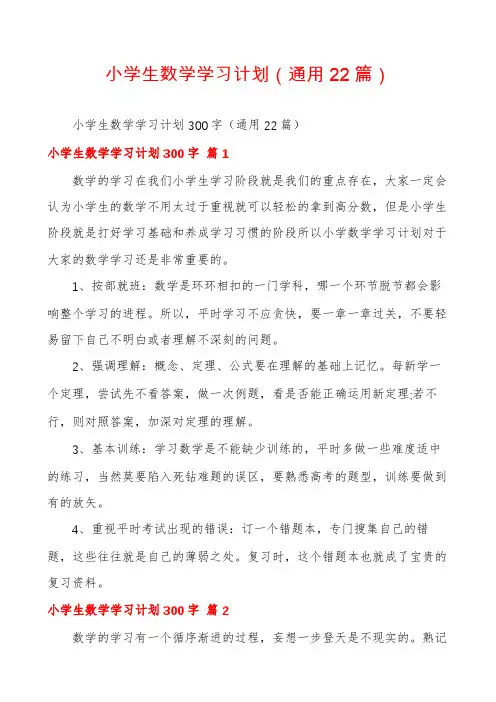 小学生数学学习计划（通用22篇）

小学生数学学习计划300字（通用22篇）

小学生数学学习计划300字 篇1

数学的学习在我们小学生学习阶段就是我们的重点存在，大家一定会认为小学生的数学不用太过于重视就可以轻松的拿到高分数，但是小学生阶段就是打好学习基础和养成学习习惯的阶段所以小学数学学习计划对于大家的数学学习还是非常重要的。

1、按部就班：数学是环环相扣的一门学科，哪一个环节脱节都会影响整个学习的进程。所以，平时学习不应贪快，要一章一章过关，不要轻易留下自己不明白或者理解不深刻的问题。

2、强调理解：概念、定理、公式要在理解的基础上记忆。每新学一个定理，尝试先不看答案，做一次例题，看是否能正确运用新定理;若不行，则对照答案，加深对定理的理解。

3、基本训练：学习数学是不能缺少训练的，平时多做一些难度适中的练习，当然莫要陷入死钻难题的误区，要熟悉高考的题型，训练要做到有的放矢。

4、重视平时考试出现的错误：订一个错题本，专门搜集自己的错题，这些往往就是自己的薄弱之处。复习时，这个错题本也就成了宝贵的复习资料。

小学生数学学习计划300字 篇2

数学的学习有一个循序渐进的过程，妄想一步登天是不现实的。熟记